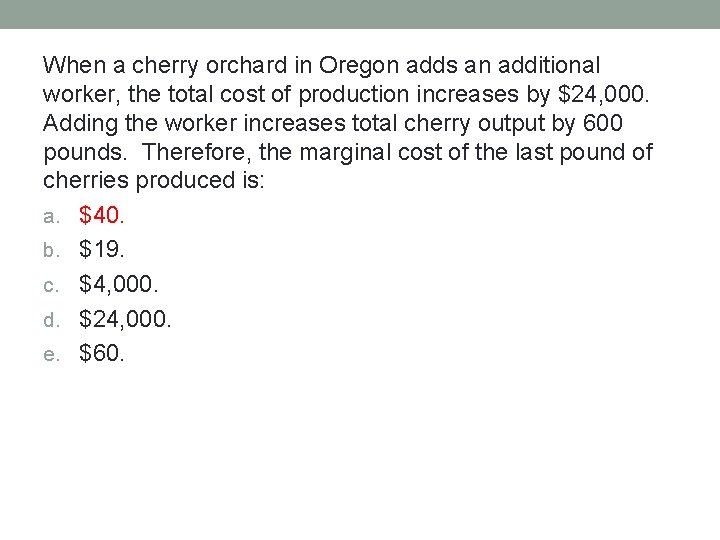 When a cherry orchard in Oregon adds an additional worker, the total cost of production increases by $24,000. Adding the worker increases total cherry output by 600 pounds. Therefore, the marginal cost of the last pound of cherries produced is:

a. $40.
b. $19.
c. $4,000.
d. $24,000.
e. $60.